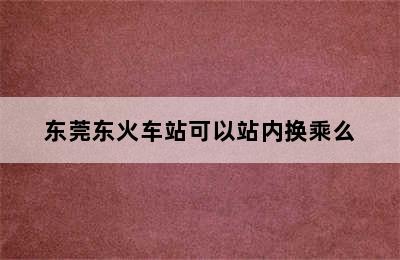 东莞东火车站可以站内换乘么